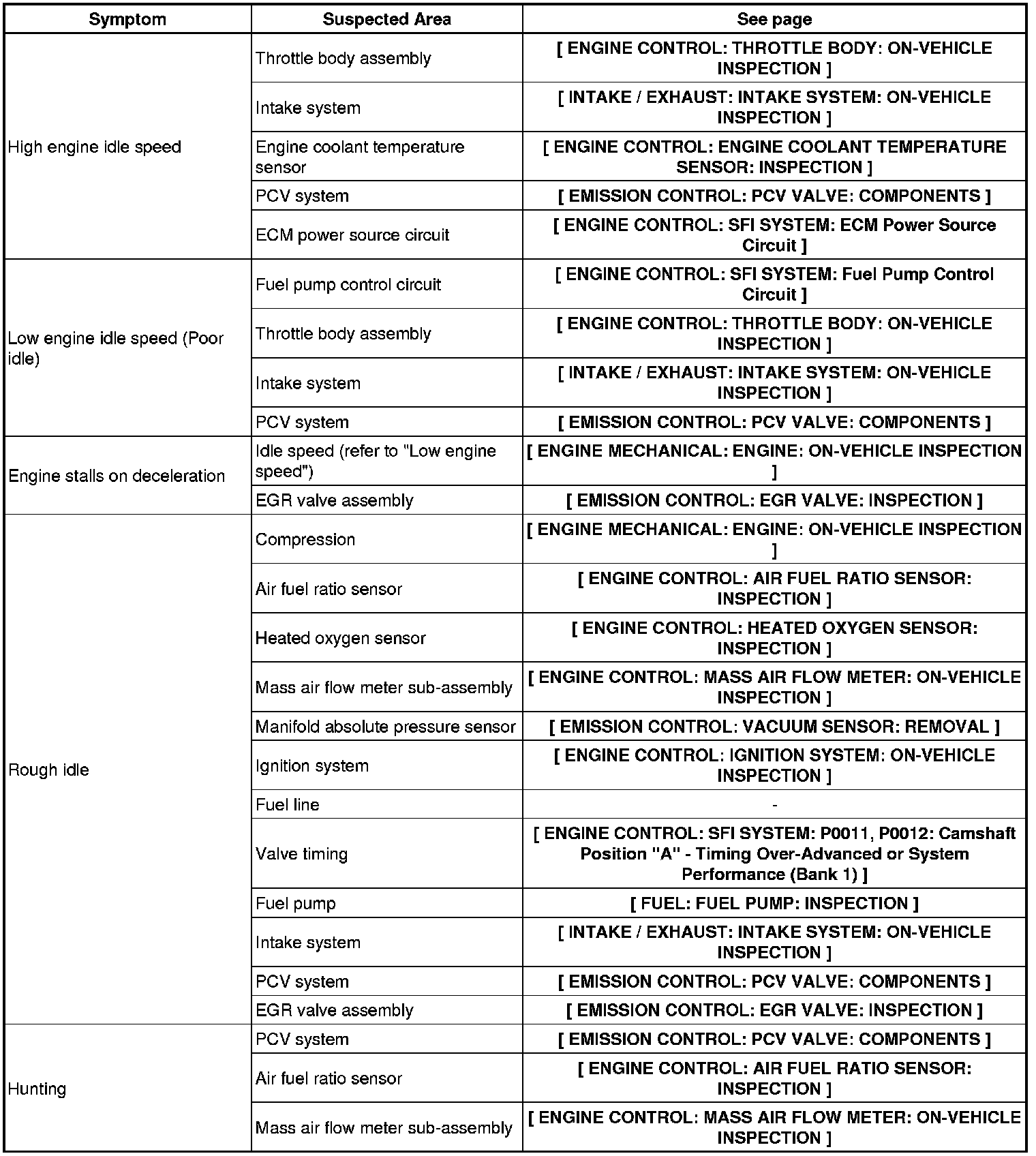 | Symptom | Suspected Area | See page |
|---|---|---|
| High engine idle speed | Throttle body assembly | [ ENGINE CONTROL: THROTTLE BODY: ON-VEHICLE INSPECTION ] |
| | Intake system | [ INTAKE / EXHAUST: INTAKE SYSTEM: ON-VEHICLE INSPECTION ] |
| | Engine coolant temperature sensor | [ ENGINE CONTROL: ENGINE COOLANT TEMPERATURE SENSOR: INSPECTION ] |
| | PCV system | [ EMISSION CONTROL: PCV VALVE: COMPONENTS ] |
| | ECM power source circuit | [ ENGINE CONTROL: SFI SYSTEM: ECM Power Source Circuit ] |
| Low engine idle speed (Poor idle) | Fuel pump control circuit | [ ENGINE CONTROL: SFI SYSTEM: Fuel Pump Control Circuit ] |
| | Throttle body assembly | [ ENGINE CONTROL: THROTTLE BODY: ON-VEHICLE INSPECTION ] |
| | Intake system | [ INTAKE / EXHAUST: INTAKE SYSTEM: ON-VEHICLE INSPECTION ] |
| | PCV system | [ EMISSION CONTROL: PCV VALVE: COMPONENTS ] |
| Engine stalls on deceleration | Idle speed (refer to "Low engine speed") | [ ENGINE MECHANICAL: ENGINE: ON-VEHICLE INSPECTION ] |
| | EGR valve assembly | [ EMISSION CONTROL: EGR VALVE: INSPECTION ] |
| Rough idle | Compression | [ ENGINE MECHANICAL: ENGINE: ON-VEHICLE INSPECTION ] |
| | Air fuel ratio sensor | [ ENGINE CONTROL: AIR FUEL RATIO SENSOR: INSPECTION ] |
| | Heated oxygen sensor | [ ENGINE CONTROL: HEATED OXYGEN SENSOR: INSPECTION ] |
| | Mass air flow meter sub-assembly | [ ENGINE CONTROL: MASS AIR FLOW METER: ON-VEHICLE INSPECTION ] |
| | Manifold absolute pressure sensor | [ EMISSION CONTROL: VACUUM SENSOR: REMOVAL ] |
| | Ignition system | [ ENGINE CONTROL: IGNITION SYSTEM: ON-VEHICLE INSPECTION ] |
| | Fuel line | - |
| | Valve timing | [ ENGINE CONTROL: SFI SYSTEM: P0011, P0012: Camshaft Position "A" - Timing Over-Advanced or System Performance (Bank 1) ] |
| | Fuel pump | [ FUEL: FUEL PUMP: INSPECTION ] |
| | Intake system | [ INTAKE / EXHAUST: INTAKE SYSTEM: ON-VEHICLE INSPECTION ] |
| | PCV system | [ EMISSION CONTROL: PCV VALVE: COMPONENTS ] |
| | EGR valve assembly | [ EMISSION CONTROL: EGR VALVE: INSPECTION ] |
| Hunting | PCV system | [ EMISSION CONTROL: PCV VALVE: COMPONENTS ] |
| | Air fuel ratio sensor | [ ENGINE CONTROL: AIR FUEL RATIO SENSOR: INSPECTION ] |
| | Mass air flow meter sub-assembly | [ ENGINE CONTROL: MASS AIR FLOW METER: ON-VEHICLE INSPECTION ] |